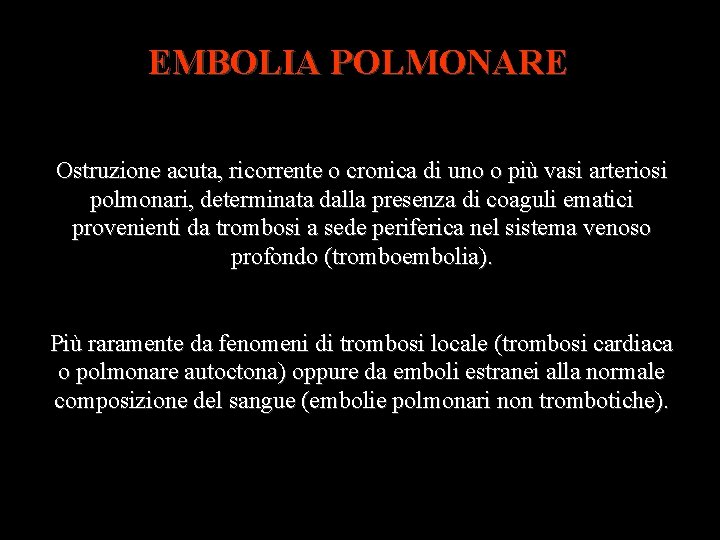 EMBOLIA POLMONARE

Ostruzione acuta, ricorrente o cronica di uno o più vasi arteriosi polmonari, determinata dalla presenza di coaguli ematici provenienti da trombosi a sede periferica nel sistema venoso profondo (tromboembolia).

Più raramente da fenomeni di trombosi locale (trombosi cardiaca o polmonare autoctona) oppure da emboli estranei alla normale composizione del sangue (embolie polmonari non trombotiche).